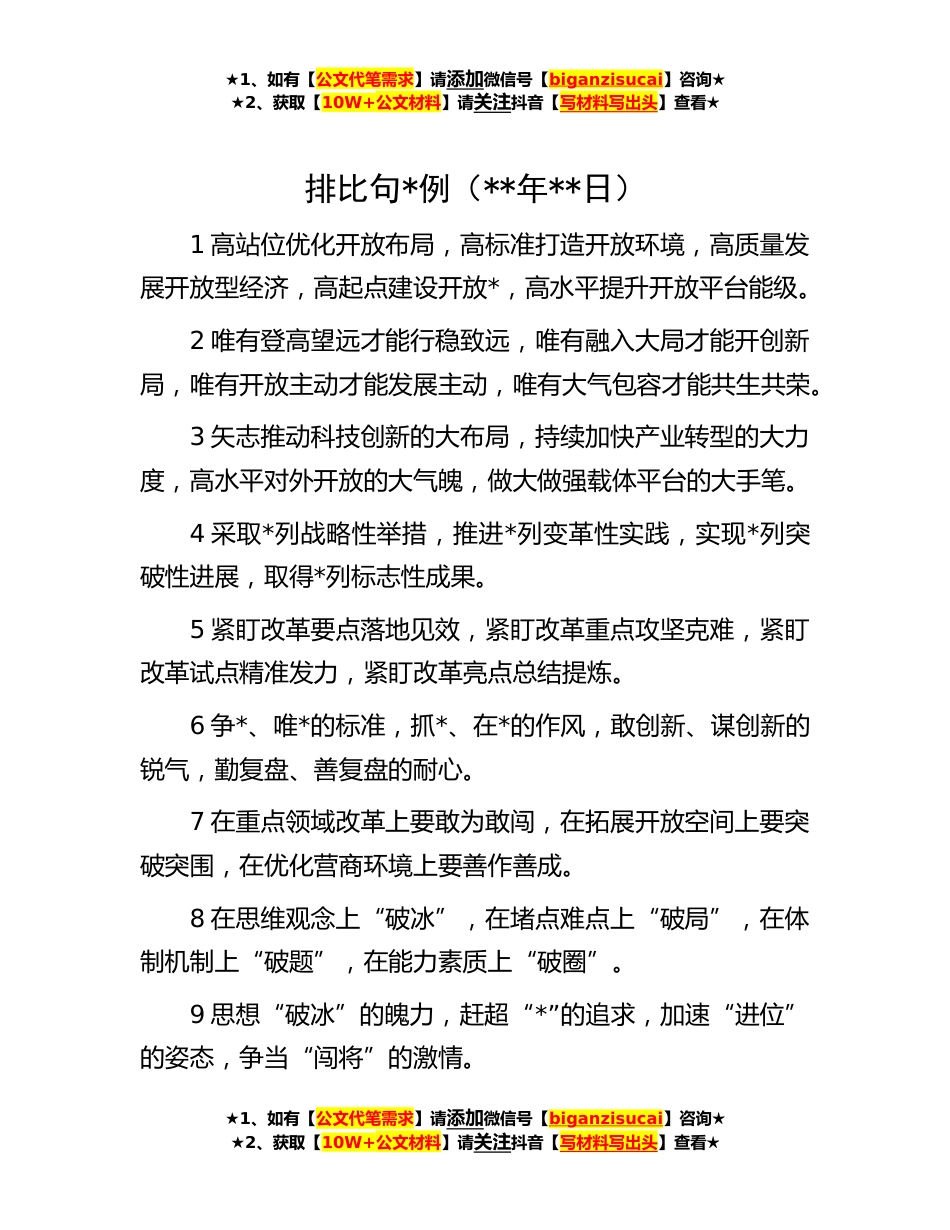 ★1、如有【公文代笔需求】请添加微信号【biganzisucai】咨询★
★2、获取【10W+公文材料】请关注抖音【写材料写出头】查看★

排比句*例（**年**日）

1 高站位优化开放布局，高标准打造开放环境，高质量发展开放型经济，高起点建设开放*，高水平提升开放平台能级。

2 唯有登高望远才能行稳致远，唯有融入大局才能开创新局，唯有开放主动才能发展主动，唯有大气包容才能共生共荣。

3 矢志推动科技创新的大布局，持续加快产业转型的大力度，高水平对外开放的大气魄，做大做强载体平台的大手笔。

4 采取*列战略性举措，推进*列变革性实践，实现*列突破性进展，取得*列标志性成果。

5 紧盯改革要点落地见效，紧盯改革重点攻坚克难，紧盯改革试点精准发力，紧盯改革亮点总结提炼。

6 争*、唯*的标准，抓*、在*的作风，敢创新、谋创新的锐气，勤复盘、善复盘的耐心。

7 在重点领域改革上要敢为敢闯，在拓展开放空间上要突破突围，在优化营商环境上要善作善成。

8 在思维观念上“破冰”，在堵点难点上“破局”，在体制机制上“破题”，在能力素质上“破圈”。

9 思想“破冰”的魄力，赶超“*”的追求，加速“进位”的姿态，争当“闯将”的激情。

★1、如有【公文代笔需求】请添加微信号【biganzisucai】咨询★
★2、获取【10W+公文材料】请关注抖音【写材料写出头】查看★